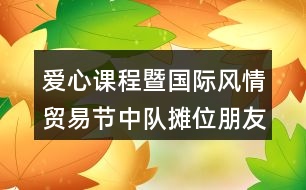 爱心课程暨国际风情贸易节中队摊位朋友